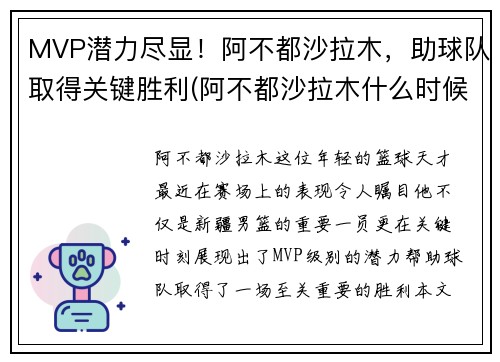 MVP潜力尽显！阿不都沙拉木，助球队取得关键胜利(阿不都沙拉木什么时候

阿不都沙拉木这位年轻的篮球天才最近在赛场上的表现令人瞩目他不仅是新疆男篮的重要一员更在关键时刻展现出了MVP级别的潜力帮助球队取得了一场至关重要的胜利本文